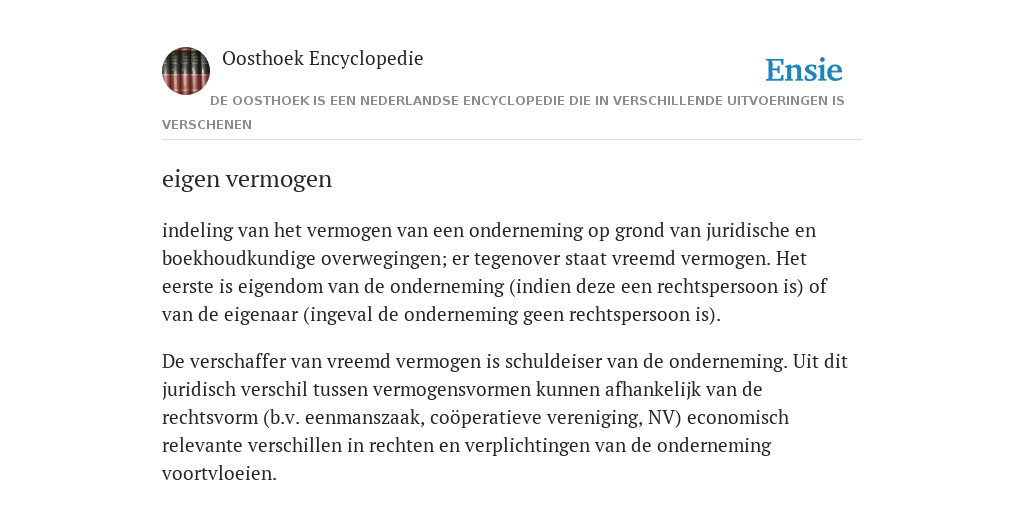 Oosthoek Encyclopedie

Ensie

DE OOSTHOEK IS EEN NEDERLANDSE ENCYCLOPEDIE DIE IN VERSCHILLENDE UITVOERINGEN IS VERSCHENEN

eigen vermogen

indeling van het vermogen van een onderneming op grond van juridische en boekhoudkundige overwegingen; er tegenover staat vreemd vermogen. Het eerste is eigendom van de onderneming (indien deze een rechtspersoon is) of van de eigenaar (ingeval de onderneming geen rechtspersoon is).

De verschaffer van vreemd vermogen is schuldeiser van de onderneming. Uit dit juridisch verschil tussen vermogensvormen kunnen afhankelijk van de rechtsvorm (b.v. eenmanszaak, coöperatieve vereniging, NV) economisch relevante verschillen in rechten en verplichtingen van de onderneming voortvloeien.